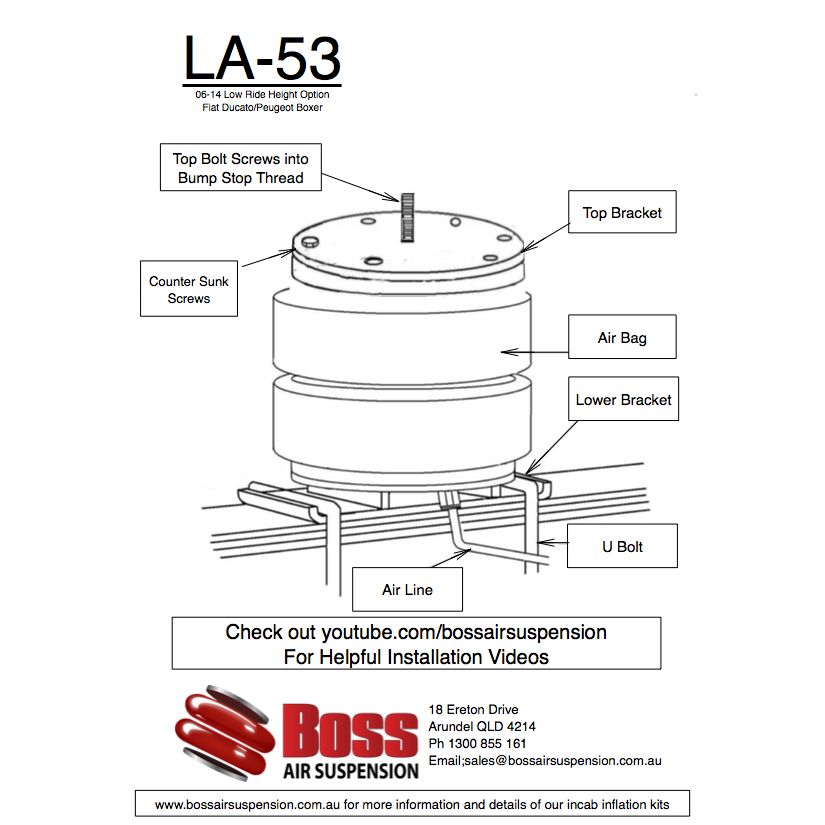 LA-53

06-14 Low Ride Height Option
Fiat Ducato/Peugeot Boxer

Top Bolt Screws into Bump Stop Thread

Top Bracket

Counter Sunk Screws

Air Bag

Lower Bracket

U Bolt

Air Line

Check out youtube.com/bossairsuspension
For Helpful Installation Videos

Boss
AIR SUSPENSION

18 Ereton Drive
Arundel QLD 4214
Ph 1300 855 161
Email;sales@bossairsuspension.com.au

www.bossairsuspension.com.au for more information and details of our incab inflation kits